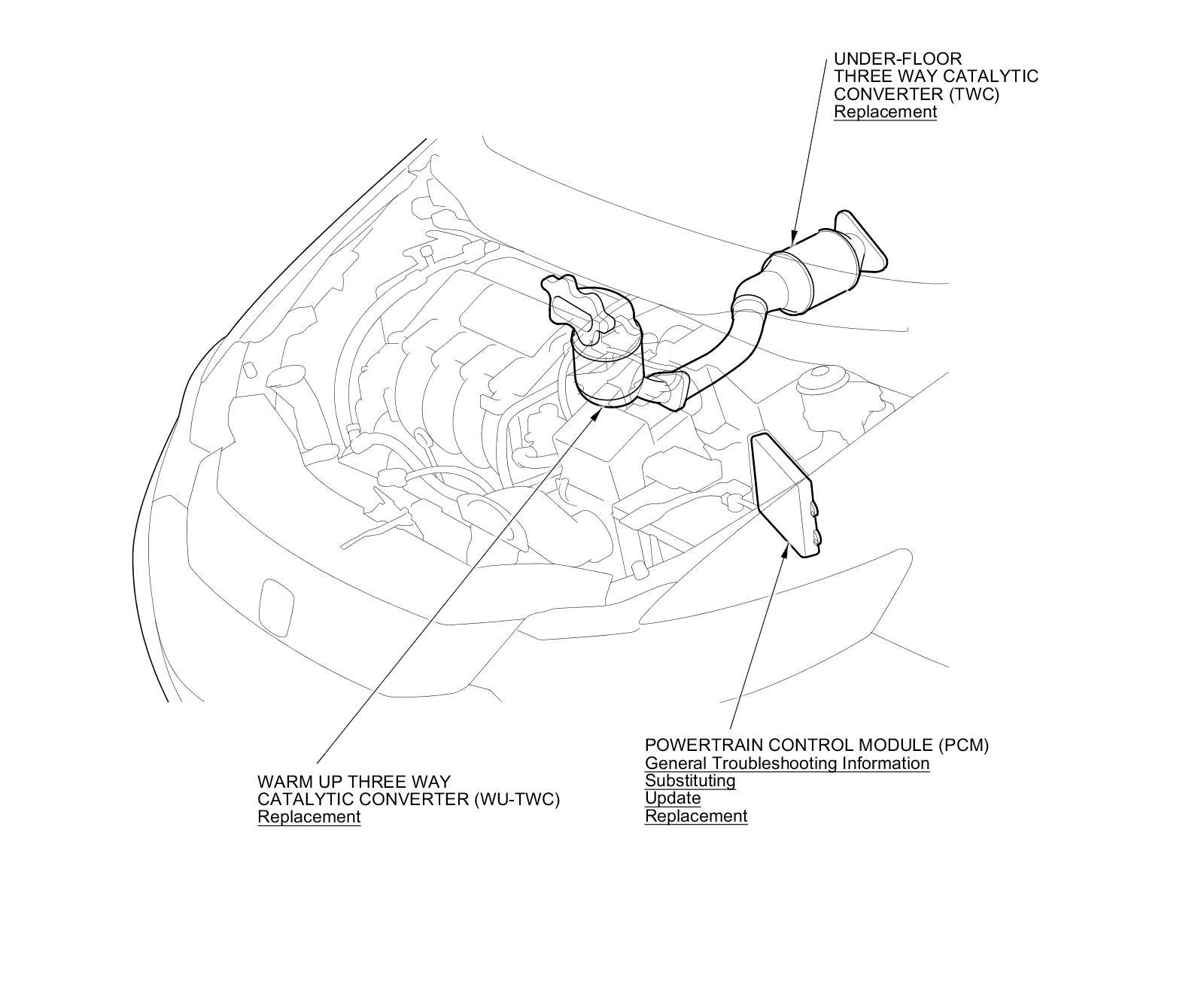 UNDER-FLOOR
THREE WAY CATALYTIC
CONVERTER (TWC)
Replacement

WARM UP THREE WAY
CATALYTIC CONVERTER (WU-TWC)
Replacement

POWERTRAIN CONTROL MODULE (PCM)
General Troubleshooting Information
Substituting
Update
Replacement